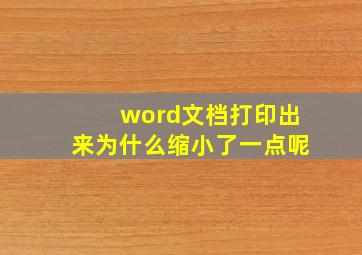 word文档打印出来为什么缩小了一点呢